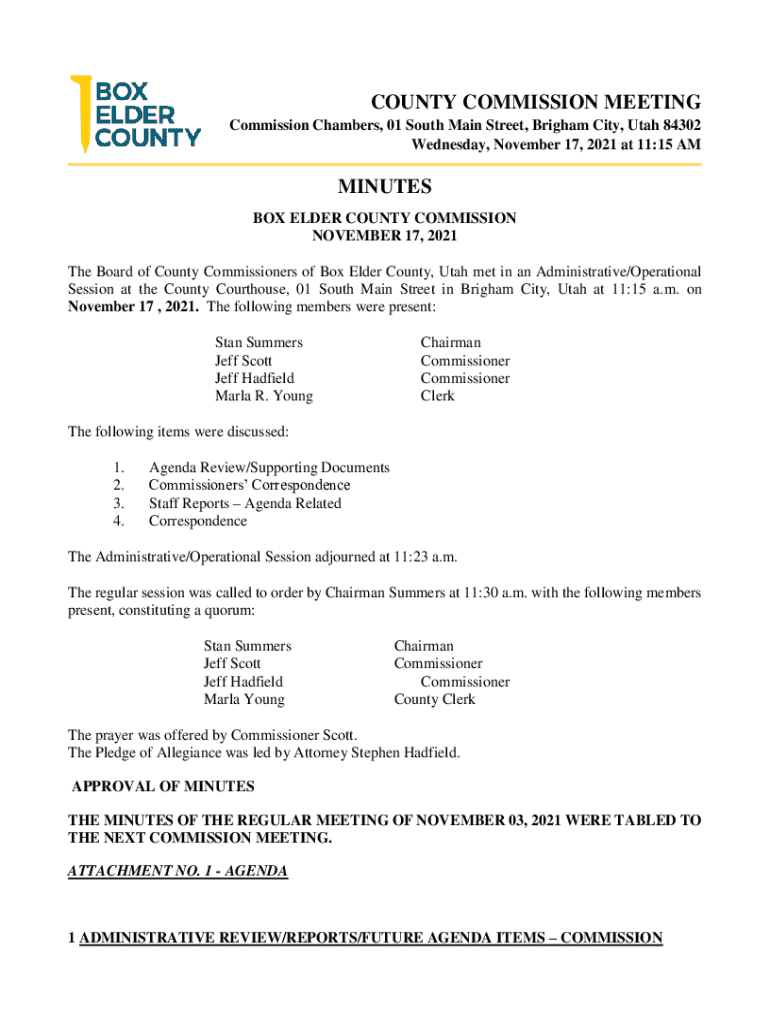 BOX ELDER COUNTY

COUNTY COMMISSION MEETING
Commission Chambers, 01 South Main Street, Brigham City, Utah 84302
Wednesday, November 17, 2021 at 11:15 AM

MINUTES
BOX ELDER COUNTY COMMISSION
NOVEMBER 17, 2021

The Board of County Commissioners of Box Elder County, Utah met in an Administrative/Operational Session at the County Courthouse, 01 South Main Street in Brigham City, Utah at 11:15 a.m. on November 17 , 2021. The following members were present:

| Stan Summers | Chairman |
|---|---|
| Jeff Scott | Commissioner |
| Jeff Hadfield | Commissioner |
| Marla R. Young | Clerk |

The following items were discussed:

1. Agenda Review/Supporting Documents
2. Commissioners' Correspondence
3. Staff Reports – Agenda Related
4. Correspondence

The Administrative/Operational Session adjourned at 11:23 a.m.

The regular session was called to order by Chairman Summers at 11:30 a.m. with the following members present, constituting a quorum:

| Stan Summers | Chairman |
|---|---|
| Jeff Scott | Commissioner |
| Jeff Hadfield | Commissioner |
| Marla Young | County Clerk |

The prayer was offered by Commissioner Scott.
The Pledge of Allegiance was led by Attorney Stephen Hadfield.

APPROVAL OF MINUTES

THE MINUTES OF THE REGULAR MEETING OF NOVEMBER 03, 2021 WERE TABLED TO THE NEXT COMMISSION MEETING.

ATTACHMENT NO. 1 - AGENDA

1 ADMINISTRATIVE REVIEW/REPORTS/FUTURE AGENDA ITEMS – COMMISSION